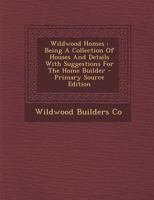 Wildwood Homes : Being A Collection Of Houses And Details With Suggestions For The Home Builder - Primary Source Edition

Wildwood Builders Co